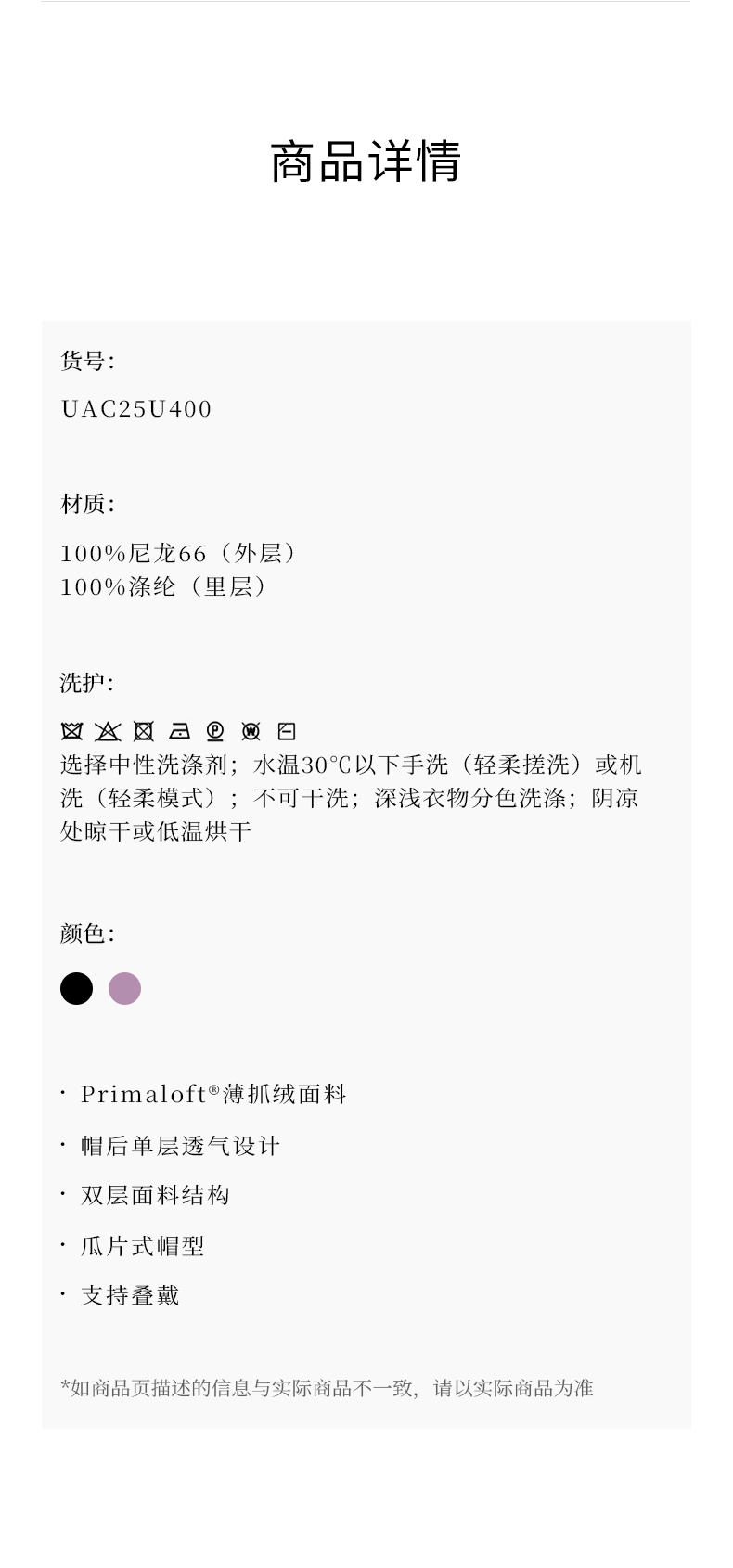 商品详情

货号:

UAC25U400

材质:

100%尼龙66（外层）
100%涤纶（里层）

洗护:

选择中性洗涤剂；水温30℃以下手洗（轻柔搓洗）或机洗（轻柔模式）；不可干洗；深浅衣物分色洗涤；阴凉处晾干或低温烘干

颜色:

• Primaloft®薄抓绒面料
• 帽后单层透气设计
• 双层面料结构
• 瓜片式帽型
• 支持叠戴

*如商品页描述的信息与实际商品不一致，请以实际商品为准